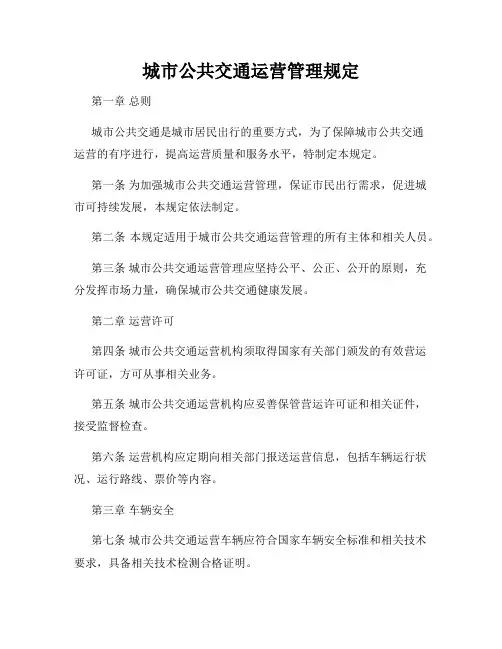 城市公共交通运营管理规定

第一章 总则

城市公共交通是城市居民出行的重要方式，为了保障城市公共交通运营的有序进行，提高运营质量和服务水平，特制定本规定。

第一条 为加强城市公共交通运营管理，保证市民出行需求，促进城市可持续发展，本规定依法制定。

第二条 本规定适用于城市公共交通运营管理的所有主体和相关人员。

第三条 城市公共交通运营管理应坚持公平、公正、公开的原则，充分发挥市场力量，确保城市公共交通健康发展。

第二章 运营许可

第四条 城市公共交通运营机构须取得国家有关部门颁发的有效营运许可证，方可从事相关业务。

第五条 城市公共交通运营机构应妥善保管营运许可证和相关证件，接受监督检查。

第六条 运营机构应定期向相关部门报送运营信息，包括车辆运行状况、运行路线、票价等内容。

第三章 车辆安全

第七条 城市公共交通运营车辆应符合国家车辆安全标准和相关技术要求，具备相关技术检测合格证明。